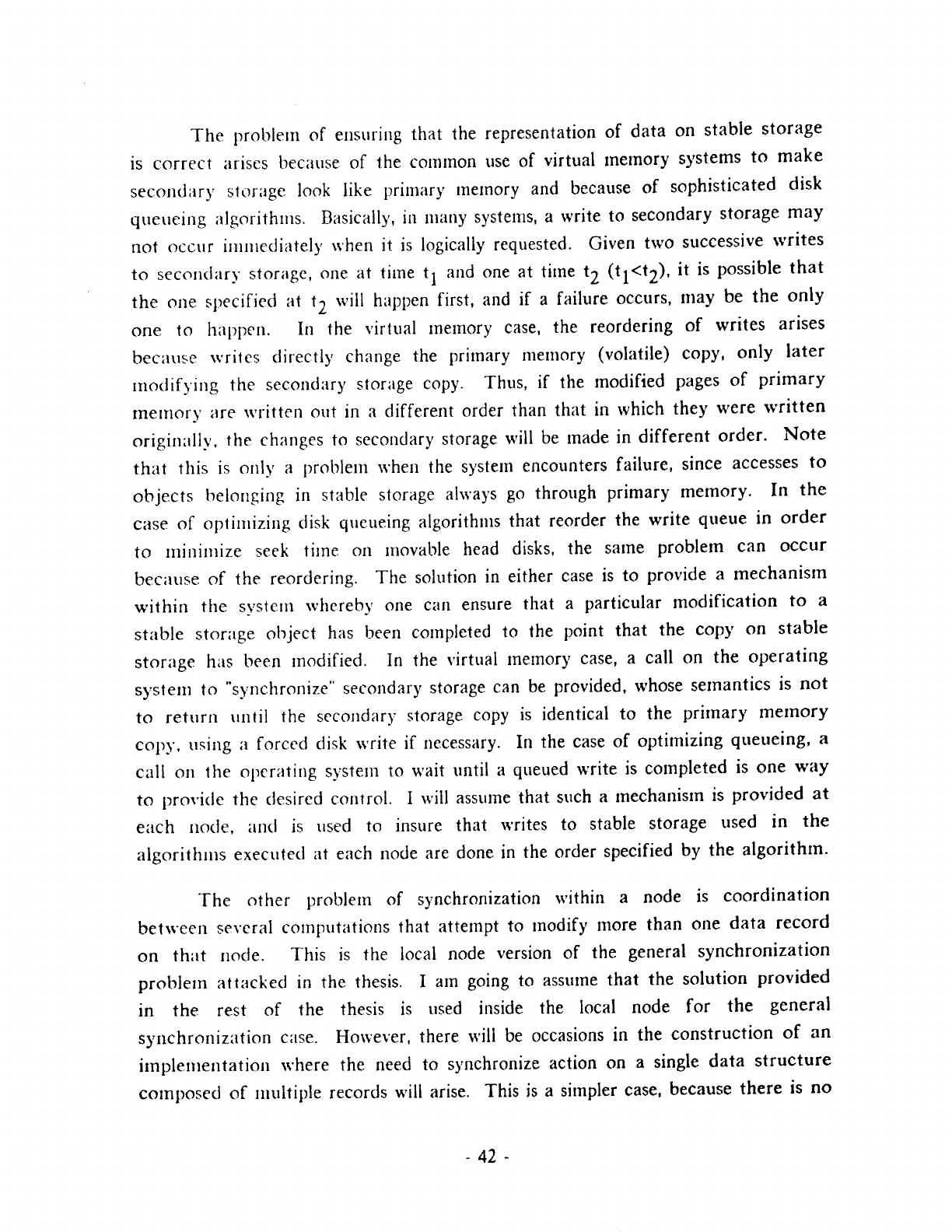 The problem of ensuring that the representation of data on stable storage is correct arises because of the common use of virtual memory systems to make secondary storage look like primary memory and because of sophisticated disk queueing algorithms. Basically, in many systems, a write to secondary storage may not occur immediately when it is logically requested. Given two successive writes to secondary storage, one at time $t_1$ and one at time $t_2$ ($t_1<t_2$), it is possible that the one specified at $t_2$ will happen first, and if a failure occurs, may be the only one to happen. In the virtual memory case, the reordering of writes arises because writes directly change the primary memory (volatile) copy, only later modifying the secondary storage copy. Thus, if the modified pages of primary memory are written out in a different order than that in which they were written originally, the changes to secondary storage will be made in different order. Note that this is only a problem when the system encounters failure, since accesses to objects belonging in stable storage always go through primary memory. In the case of optimizing disk queueing algorithms that reorder the write queue in order to minimize seek time on movable head disks, the same problem can occur because of the reordering. The solution in either case is to provide a mechanism within the system whereby one can ensure that a particular modification to a stable storage object has been completed to the point that the copy on stable storage has been modified. In the virtual memory case, a call on the operating system to "synchronize" secondary storage can be provided, whose semantics is not to return until the secondary storage copy is identical to the primary memory copy, using a forced disk write if necessary. In the case of optimizing queueing, a call on the operating system to wait until a queued write is completed is one way to provide the desired control. I will assume that such a mechanism is provided at each node, and is used to insure that writes to stable storage used in the algorithms executed at each node are done in the order specified by the algorithm.

The other problem of synchronization within a node is coordination between several computations that attempt to modify more than one data record on that node. This is the local node version of the general synchronization problem attacked in the thesis. I am going to assume that the solution provided in the rest of the thesis is used inside the local node for the general synchronization case. However, there will be occasions in the construction of an implementation where the need to synchronize action on a single data structure composed of multiple records will arise. This is a simpler case, because there is no

- 42 -